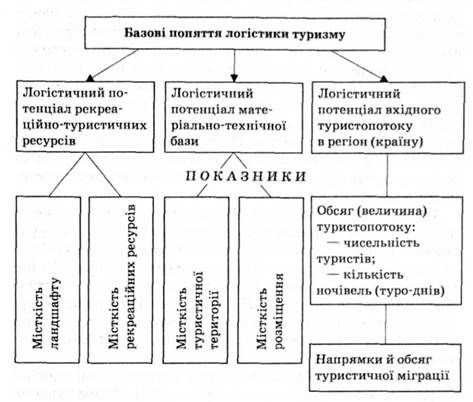 Базові поняття логістики туризму

Логістичний потенціал рекреаційно-туристичних ресурсів

Логістичний потенціал матеріально-технічної бази

Логістичний потенціал вхідного туристопотоку в регіон (країну)

ПОКАЗНИКИ

Місткість ландшафту

Місткість рекреаційних ресурсів

Місткість туристичної території

Місткість розміщення

Обсяг (величина) туристопотоку:
— чисельність туристів;
— кількість ночівель (туро-днів)

Напрямки й обсяг туристичної міграції